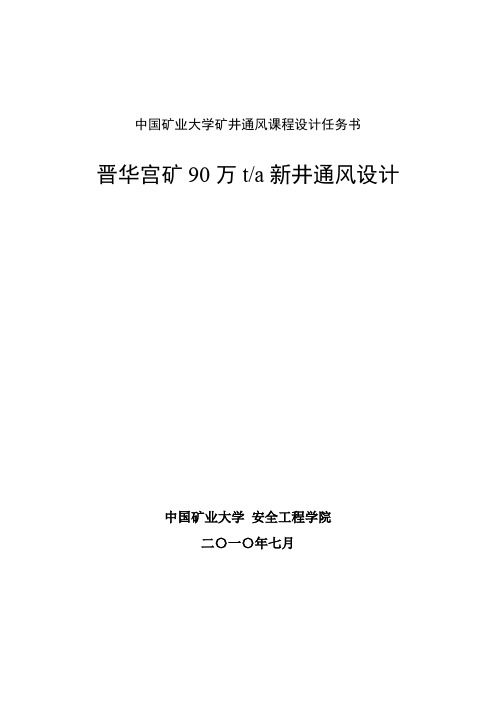 中国矿业大学矿井通风课程设计任务书

晋华宫矿 90 万 t/a 新井通风设计

中国矿业大学 安全工程学院

二〇一〇年七月